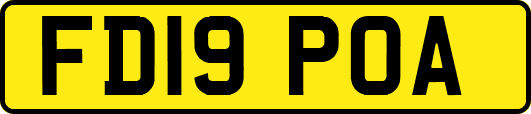 FD19 POA